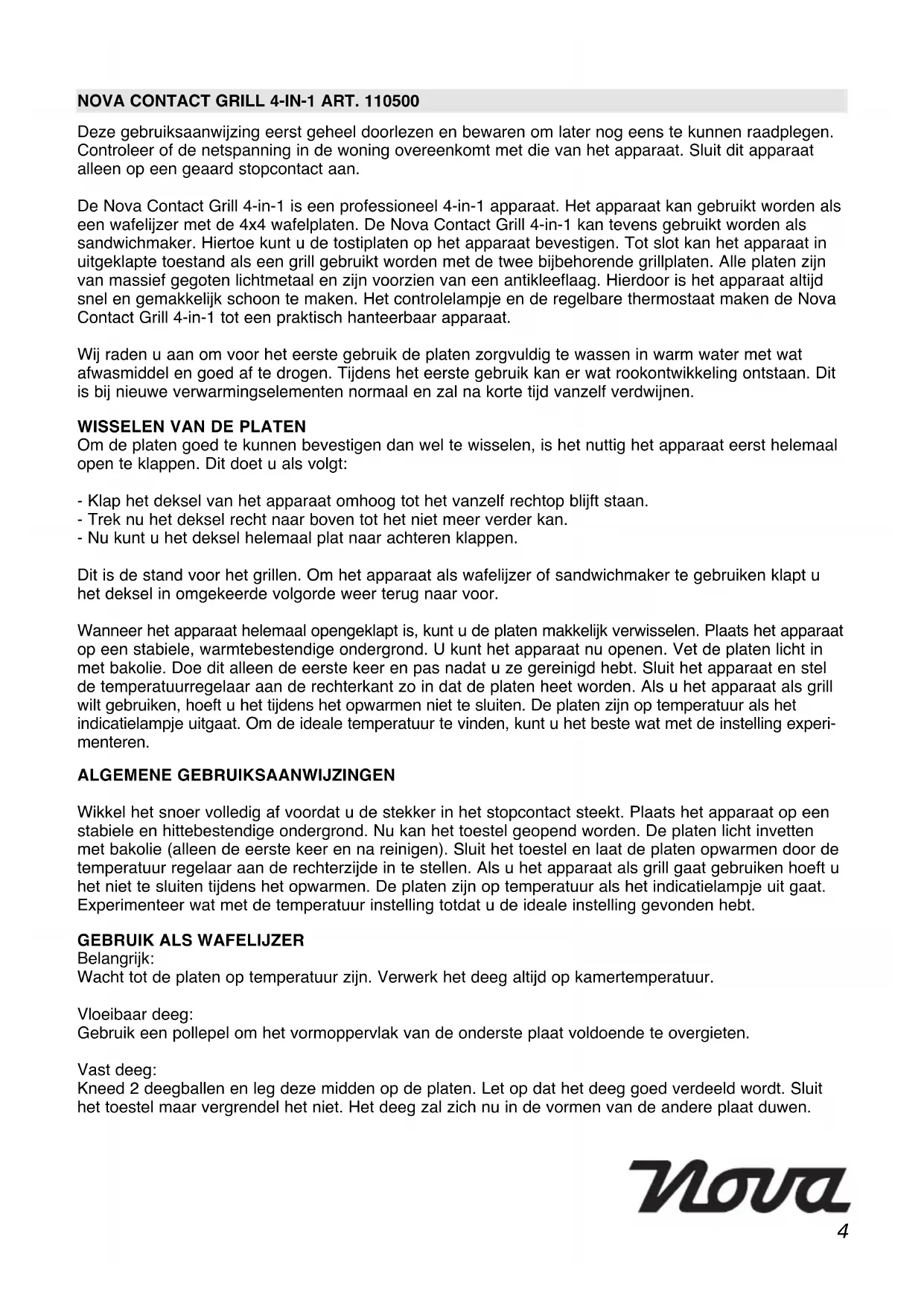 NOVA CONTACT GRILL 4-IN-1 ART. 110500

Deze gebruiksaanwijzing eerst geheel doorlezen en bewaren om later nog eens te kunnen raadplegen. Controleer of de netspanning in de woning overeenkomt met die van het apparaat. Sluit dit apparaat alleen op een geaard stopcontact aan.

De Nova Contact Grill 4-in-1 is een professioneel 4-in-1 apparaat. Het apparaat kan gebruikt worden als een wafelijzer met de 4x4 wafelplaten. De Nova Contact Grill 4-in-1 kan tevens gebruikt worden als sandwichmaker. Hiertoe kunt u de tostiplaten op het apparaat bevestigen. Tot slot kan het apparaat in uitgeklapte toestand als een grill gebruikt worden met de twee bijbehorende grillplaten. Alle platen zijn van massief gegoten lichtmetaal en zijn voorzien van een antikleeflaag. Hierdoor is het apparaat altijd snel en gemakkelijk schoon te maken. Het controlelampje en de regelbare thermostaat maken de Nova Contact Grill 4-in-1 tot een praktisch hanteerbaar apparaat.

Wij raden u aan om voor het eerste gebruik de platen zorgvuldig te wassen in warm water met wat afwasmiddel en goed af te drogen. Tijdens het eerste gebruik kan er wat rookontwikkeling ontstaan. Dit is bij nieuwe verwarmingselementen normaal en zal na korte tijd vanzelf verdwijnen.

WISSELEN VAN DE PLATEN
Om de platen goed te kunnen bevestigen dan wel te wisselen, is het nuttig het apparaat eerst helemaal open te klappen. Dit doet u als volgt:

- Klap het deksel van het apparaat omhoog tot het vanzelf rechtop blijft staan.
- Trek nu het deksel recht naar boven tot het niet meer verder kan.
- Nu kunt u het deksel helemaal plat naar achteren klappen.

Dit is de stand voor het grillen. Om het apparaat als wafelijzer of sandwichmaker te gebruiken klapt u het deksel in omgekeerde volgorde weer terug naar voor.

Wanneer het apparaat helemaal opengeklapt is, kunt u de platen makkelijk verwisselen. Plaats het apparaat op een stabiele, warmtebestendige ondergrond. U kunt het apparaat nu openen. Vet de platen licht in met bakolie. Doe dit alleen de eerste keer en pas nadat u ze gereinigd hebt. Sluit het apparaat en stel de temperatuurregelaar aan de rechterkant zo in dat de platen heet worden. Als u het apparaat als grill wilt gebruiken, hoeft u het tijdens het opwarmen niet te sluiten. De platen zijn op temperatuur als het indicatielampje uitgaat. Om de ideale temperatuur te vinden, kunt u het beste wat met de instelling experimenteren.

ALGEMENE GEBRUIKSAANWIJZINGEN

Wikkel het snoer volledig af voordat u de stekker in het stopcontact steekt. Plaats het apparaat op een stabiele en hittebestendige ondergrond. Nu kan het toestel geopend worden. De platen licht invetten met bakolie (alleen de eerste keer en na reinigen). Sluit het toestel en laat de platen opwarmen door de temperatuur regelaar aan de rechterzijde in te stellen. Als u het apparaat als grill gaat gebruiken hoeft u het niet te sluiten tijdens het opwarmen. De platen zijn op temperatuur als het indicatielampje uit gaat. Experimenteer wat met de temperatuur instelling totdat u de ideale instelling gevonden hebt.

GEBRUIK ALS WAFELIJZER
Belangrijk:
Wacht tot de platen op temperatuur zijn. Verwerk het deeg altijd op kamertemperatuur.

Vloeibaar deeg:
Gebruik een pollepel om het vormoppervlak van de onderste plaat voldoende te overgieten.

Vast deeg:
Kneed 2 deegballen en leg deze midden op de platen. Let op dat het deeg goed verdeeld wordt. Sluit het toestel maar vergrendel het niet. Het deeg zal zich nu in de vormen van de andere plaat duwen.

Nova

4